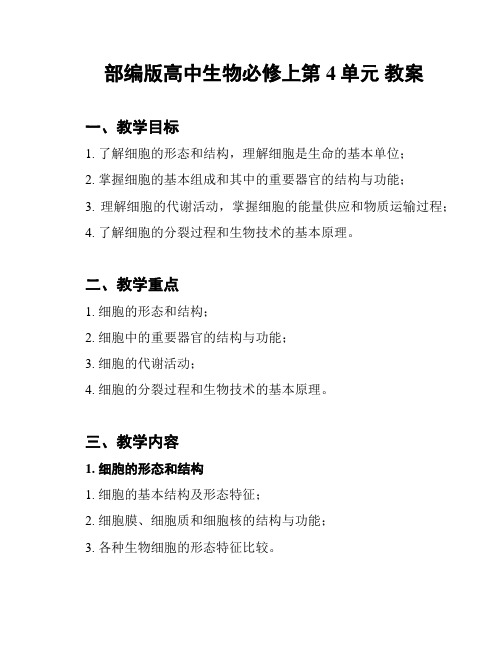 部编版高中生物必修上第 4 单元 教案

一、教学目标

1. 了解细胞的形态和结构，理解细胞是生命的基本单位；

2. 掌握细胞的基本组成和其中的重要器官的结构与功能；

3. 理解细胞的代谢活动，掌握细胞的能量供应和物质运输过程；

4. 了解细胞的分裂过程和生物技术的基本原理。

二、教学重点

1. 细胞的形态和结构；

2. 细胞中的重要器官的结构与功能；

3. 细胞的代谢活动；

4. 细胞的分裂过程和生物技术的基本原理。

三、教学内容

1. 细胞的形态和结构

1. 细胞的基本结构及形态特征；

2. 细胞膜、细胞质和细胞核的结构与功能；

3. 各种生物细胞的形态特征比较。